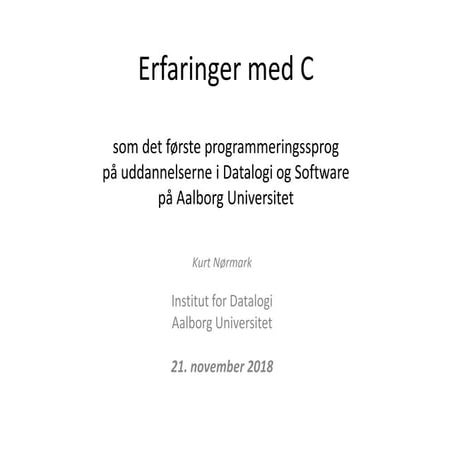 Erfaringer med C

som det første programmeringssprog
på uddannelserne i Datalogi og Software
på Aalborg Universitet

Kurt Nørmark

Institut for Datalogi
Aalborg Universitet

21. november 2018